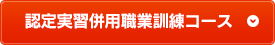 認定実習併用職業訓練コース